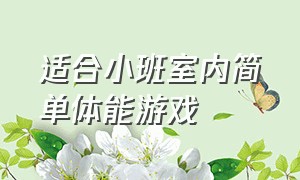 适合小班室内简单体能游戏